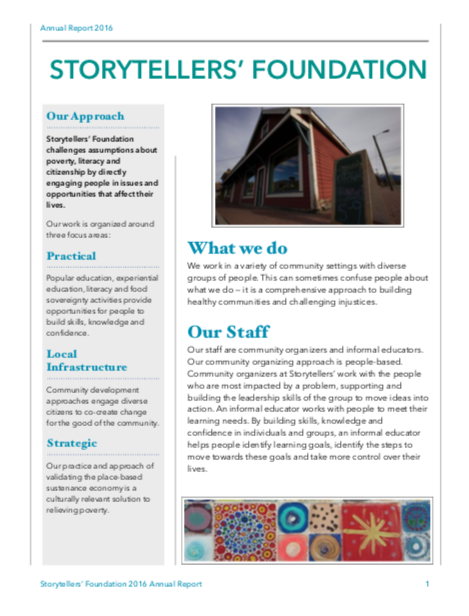 Annual Report 2016

STORYTELLERS' FOUNDATION

Our Approach

Storytellers' Foundation challenges assumptions about poverty, literacy and citizenship by directly engaging people in issues and opportunities that affect their lives.

Our work is organized around three focus areas:

Practical

Popular education, experiential education, literacy and food sovereignty activities provide opportunities for people to build skills, knowledge and confidence.

Local Infrastructure

Community development approaches engage diverse citizens to co-create change for the good of the community.

Strategic

Our practice and approach of validating the place-based sustenance economy is a culturally relevant solution to relieving poverty.

What we do

We work in a variety of community settings with diverse groups of people. This can sometimes confuse people about what we do – it is a comprehensive approach to building healthy communities and challenging injustices.

Our Staff

Our staff are community organizers and informal educators. Our community organizing approach is people-based. Community organizers at Storytellers' work with the people who are most impacted by a problem, supporting and building the leadership skills of the group to move ideas into action. An informal educator works with people to meet their learning needs. By building skills, knowledge and confidence in individuals and groups, an informal educator helps people identify learning goals, identify the steps to move towards these goals and take more control over their lives.

Storytellers' Foundation 2016 Annual Report

1